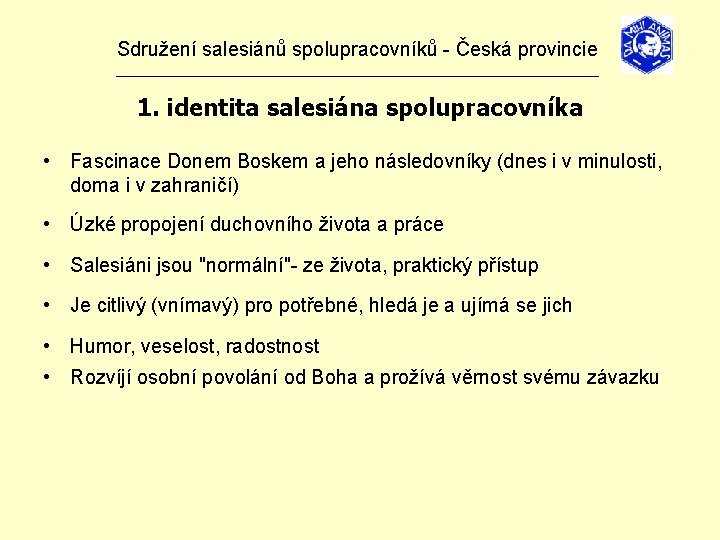 Sdružení salesiánů spolupracovníků - Česká provincie

DA MIHI ANIMAS

1. identita salesiána spolupracovníka

• Fascinace Donem Boskem a jeho následovníky (dnes i v minulosti, doma i v zahraničí)

• Úzké propojení duchovního života a práce

• Salesiáni jsou "normální"- ze života, praktický přístup

• Je citlivý (vnímavý) pro potřebné, hledá je a ujímá se jich

• Humor, veselost, radostnost

• Rozvíjí osobní povolání od Boha a prožívá věrnost svému závazku